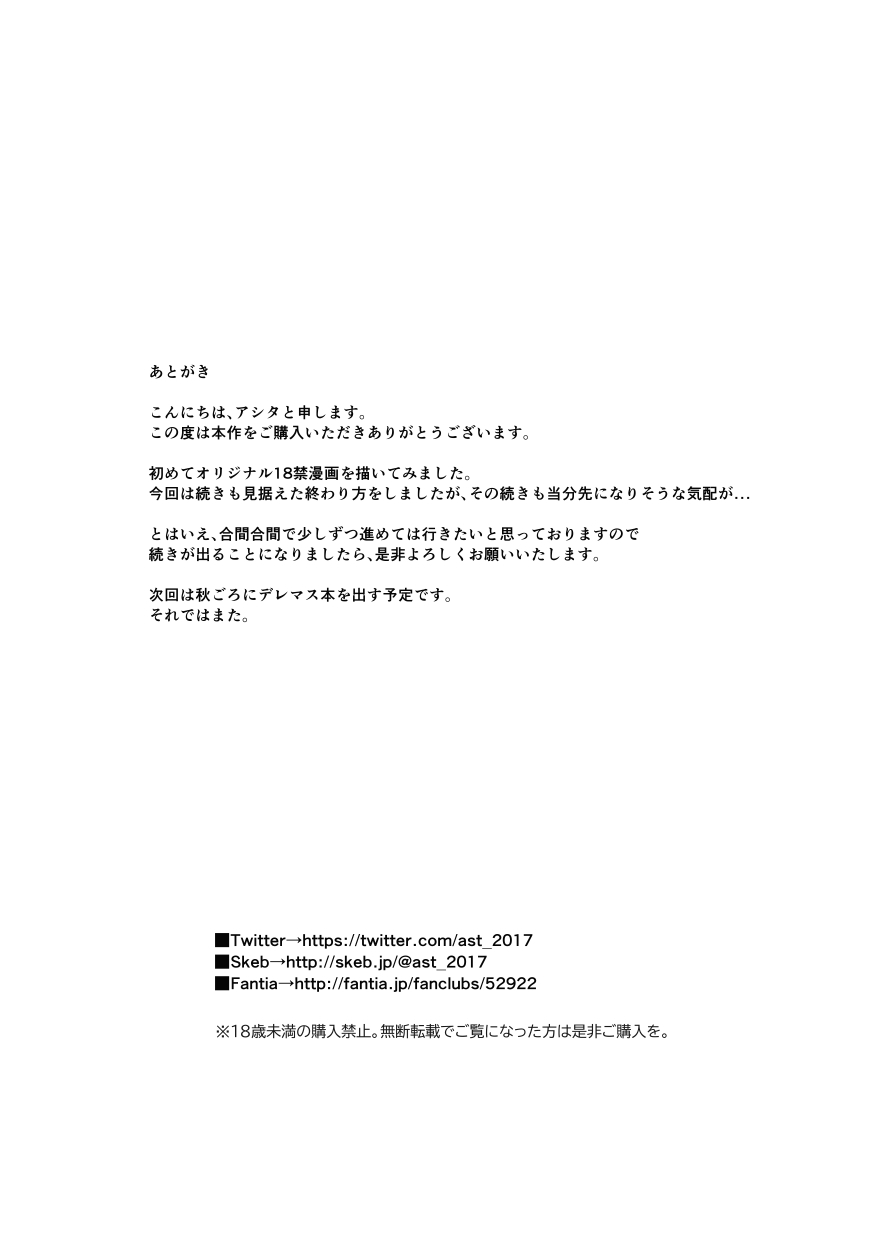 あとがき

こんにちは、アシタと申します。
この度は本作をご購入いただきありがとうございます。

初めてオリジナル18禁漫画を描いてみました。
今回は続きも見据えた終わり方をしましたが、その続きも当分先になりそうな気配が...

とはいえ、合間合間で少しずつ進めては行きたいと思っておりますので
続きが出ることになりましたら、是非よろしくお願いいたします。

次回は秋ごろにデレマス本を出す予定です。
それではまた。

■Twitter→https://twitter.com/ast_2017
■Skeb→http://skeb.jp/@ast_2017
■Fantia→http://fantia.jp/fanclubs/52922

※18歳未満の購入禁止。無断転載でご覧になった方は是非ご購入を。